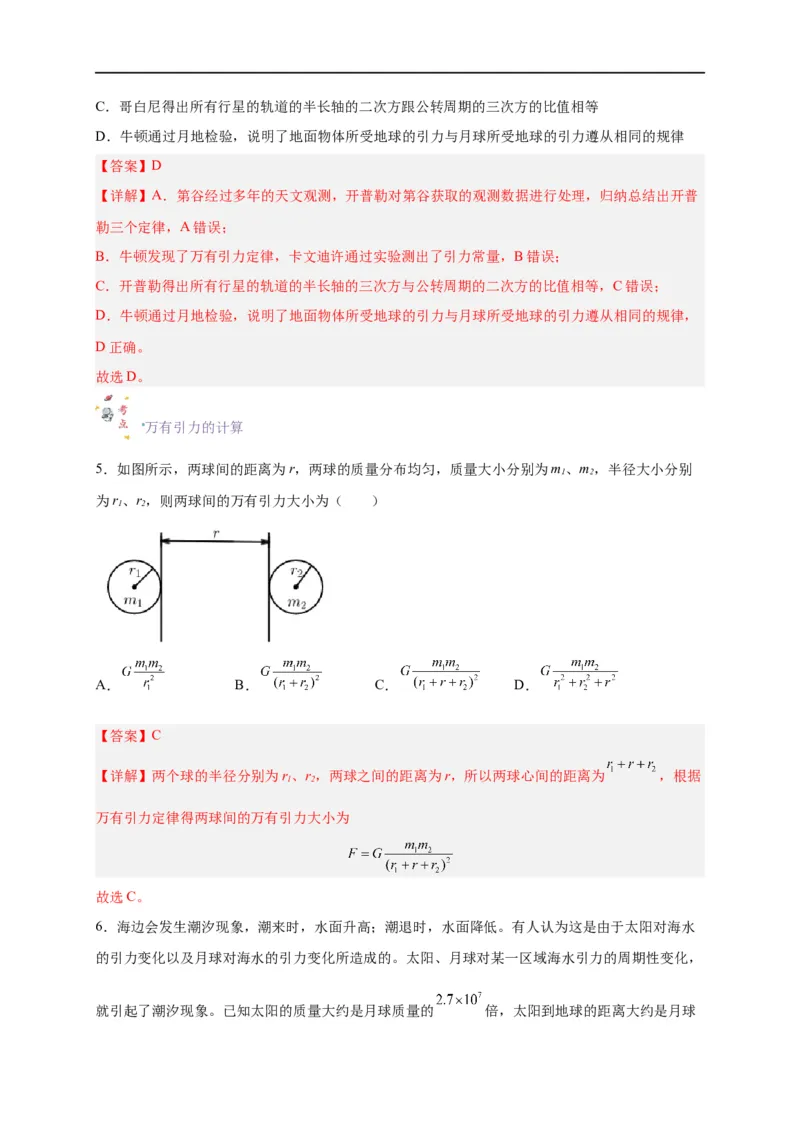 C．哥白尼得出所有行星的轨道的半长轴的二次方跟公转周期的三次方的比值相等

D．牛顿通过月地检验，说明了地面物体所受地球的引力与月球所受地球的引力遵从相同的规律

【答案】D

【详解】A．第谷经过多年的天文观测，开普勒对第谷获取的观测数据进行处理，归纳总结出开普勒三个定律，A错误；

B．牛顿发现了万有引力定律，卡文迪许通过实验测出了引力常量，B错误；

C．开普勒得出所有行星的轨道的半长轴的三次方与公转周期的二次方的比值相等，C错误；

D．牛顿通过月地检验，说明了地面物体所受地球的引力与月球所受地球的引力遵从相同的规律，D正确。

故选D。

考点

万有引力的计算

5．如图所示，两球间的距离为r，两球的质量分布均匀，质量大小分别为$m_1$、$m_2$，半径大小分别为$r_1$、$r_2$，则两球间的万有引力大小为（　　）

r

$r_1$
$m_1$

$r_2$
$m_2$

A．$G\frac{m_1m_2}{r_1^2}$ B．$G\frac{m_1m_2}{(r_1+r_2)^2}$ C．$G\frac{m_1m_2}{(r_1+r+r_2)^2}$ D．$G\frac{m_1m_2}{r_1^2+r_2^2+r^2}$

【答案】C

【详解】两个球的半径分别为$r_1$、$r_2$，两球之间的距离为r，所以两球心间的距离为$r_1+r+r_2$，根据万有引力定律得两球间的万有引力大小为

$F=G\frac{m_1m_2}{(r_1+r+r_2)^2}$

故选C。

6．海边会发生潮汐现象，潮来时，水面升高；潮退时，水面降低。有人认为这是由于太阳对海水的引力变化以及月球对海水的引力变化所造成的。太阳、月球对某一区域海水引力的周期性变化，就引起了潮汐现象。已知太阳的质量大约是月球质量的$2.7\times10^7$倍，太阳到地球的距离大约是月球